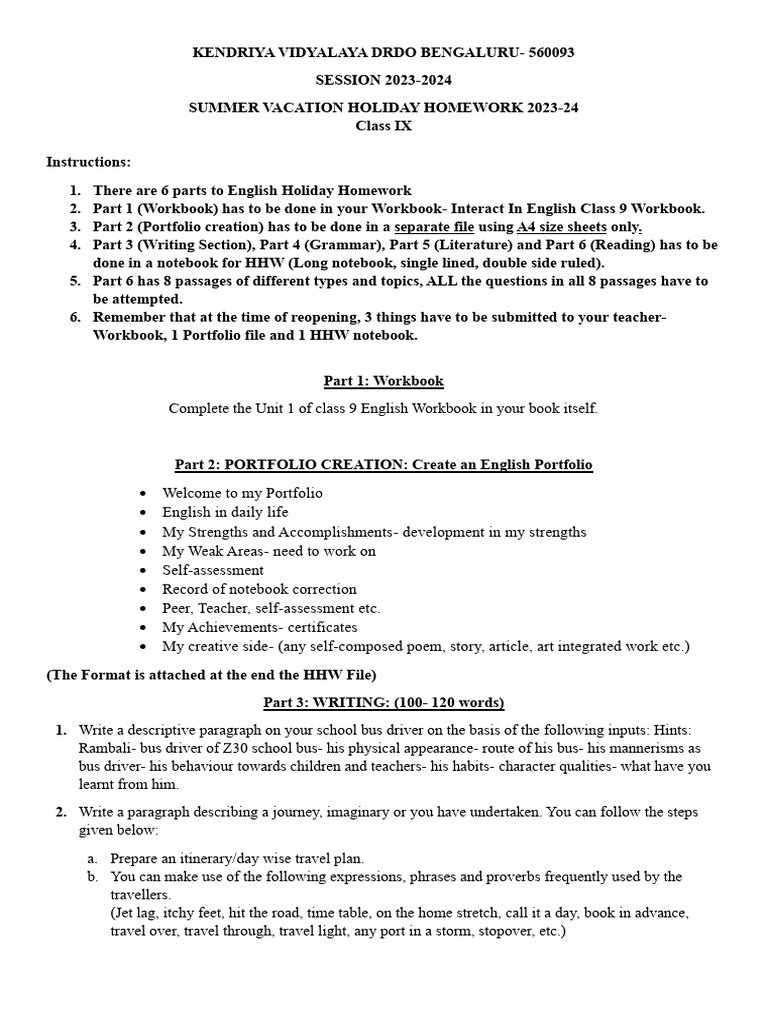 KENDRIYA VIDYALAYA DRDO BENGALURU- 560093

SESSION 2023-2024

SUMMER VACATION HOLIDAY HOMEWORK 2023-24
Class IX

Instructions:

1. There are 6 parts to English Holiday Homework
2. Part 1 (Workbook) has to be done in your Workbook- Interact In English Class 9 Workbook.
3. Part 2 (Portfolio creation) has to be done in a separate file using A4 size sheets only.
4. Part 3 (Writing Section), Part 4 (Grammar), Part 5 (Literature) and Part 6 (Reading) has to be done in a notebook for HHW (Long notebook, single lined, double side ruled).
5. Part 6 has 8 passages of different types and topics, ALL the questions in all 8 passages have to be attempted.
6. Remember that at the time of reopening, 3 things have to be submitted to your teacher- Workbook, 1 Portfolio file and 1 HHW notebook.

Part 1: Workbook

Complete the Unit 1 of class 9 English Workbook in your book itself.

Part 2: PORTFOLIO CREATION: Create an English Portfolio

• Welcome to my Portfolio
• English in daily life
• My Strengths and Accomplishments- development in my strengths
• My Weak Areas- need to work on
• Self-assessment
• Record of notebook correction
• Peer, Teacher, self-assessment etc.
• My Achievements- certificates
• My creative side- (any self-composed poem, story, article, art integrated work etc.)

(The Format is attached at the end the HHW File)

Part 3: WRITING: (100- 120 words)

1. Write a descriptive paragraph on your school bus driver on the basis of the following inputs: Hints: Rambali- bus driver of Z30 school bus- his physical appearance- route of his bus- his mannerisms as bus driver- his behaviour towards children and teachers- his habits- character qualities- what have you learnt from him.

2. Write a paragraph describing a journey, imaginary or you have undertaken. You can follow the steps given below:

a. Prepare an itinerary/day wise travel plan.
b. You can make use of the following expressions, phrases and proverbs frequently used by the travellers.
(Jet lag, itchy feet, hit the road, time table, on the home stretch, call it a day, book in advance, travel over, travel through, travel light, any port in a storm, stopover, etc.)